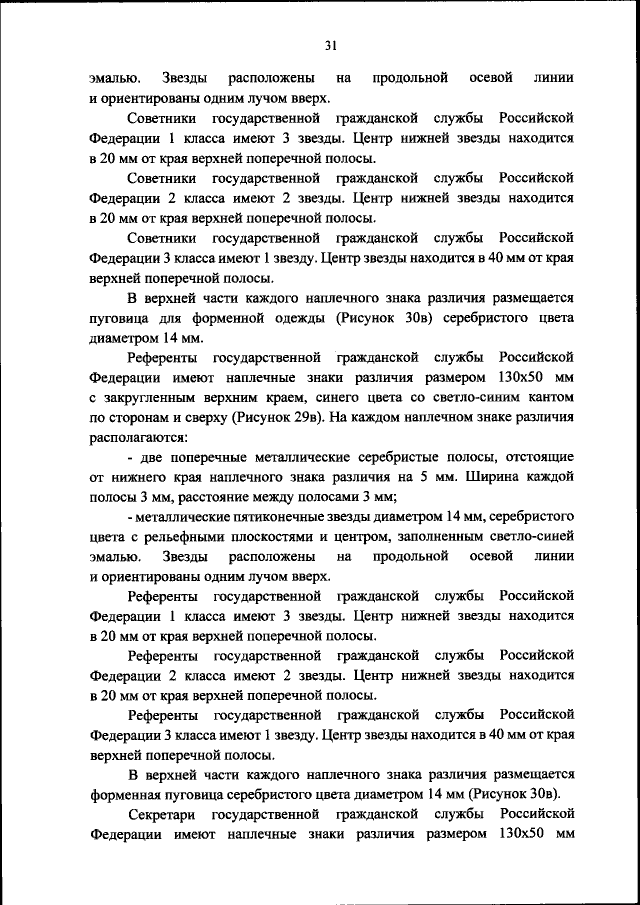 31

эмалью. Звезды расположены на продольной осевой линии и ориентированы одним лучом вверх.

Советники государственной гражданской службы Российской Федерации 1 класса имеют 3 звезды. Центр нижней звезды находится в 20 мм от края верхней поперечной полосы.

Советники государственной гражданской службы Российской Федерации 2 класса имеют 2 звезды. Центр нижней звезды находится в 20 мм от края верхней поперечной полосы.

Советники государственной гражданской службы Российской Федерации 3 класса имеют 1 звезду. Центр звезды находится в 40 мм от края верхней поперечной полосы.

В верхней части каждого наплечного знака различия размещается пуговица для форменной одежды (Рисунок 30в) серебристого цвета диаметром 14 мм.

Референты государственной гражданской службы Российской Федерации имеют наплечные знаки различия размером 130х50 мм с закругленным верхним краем, синего цвета со светло-синим кантом по сторонам и сверху (Рисунок 29в). На каждом наплечном знаке различия располагаются:

- две поперечные металлические серебристые полосы, отстоящие от нижнего края наплечного знака различия на 5 мм. Ширина каждой полосы 3 мм, расстояние между полосами 3 мм;

- металлические пятиконечные звезды диаметром 14 мм, серебристого цвета с рельефными плоскостями и центром, заполненным светло-синей эмалью. Звезды расположены на продольной осевой линии и ориентированы одним лучом вверх.

Референты государственной гражданской службы Российской Федерации 1 класса имеют 3 звезды. Центр нижней звезды находится в 20 мм от края верхней поперечной полосы.

Референты государственной гражданской службы Российской Федерации 2 класса имеют 2 звезды. Центр нижней звезды находится в 20 мм от края верхней поперечной полосы.

Референты государственной гражданской службы Российской Федерации 3 класса имеют 1 звезду. Центр звезды находится в 40 мм от края верхней поперечной полосы.

В верхней части каждого наплечного знака различия размещается форменная пуговица серебристого цвета диаметром 14 мм (Рисунок 30в).

Секретари государственной гражданской службы Российской Федерации имеют наплечные знаки различия размером 130х50 мм